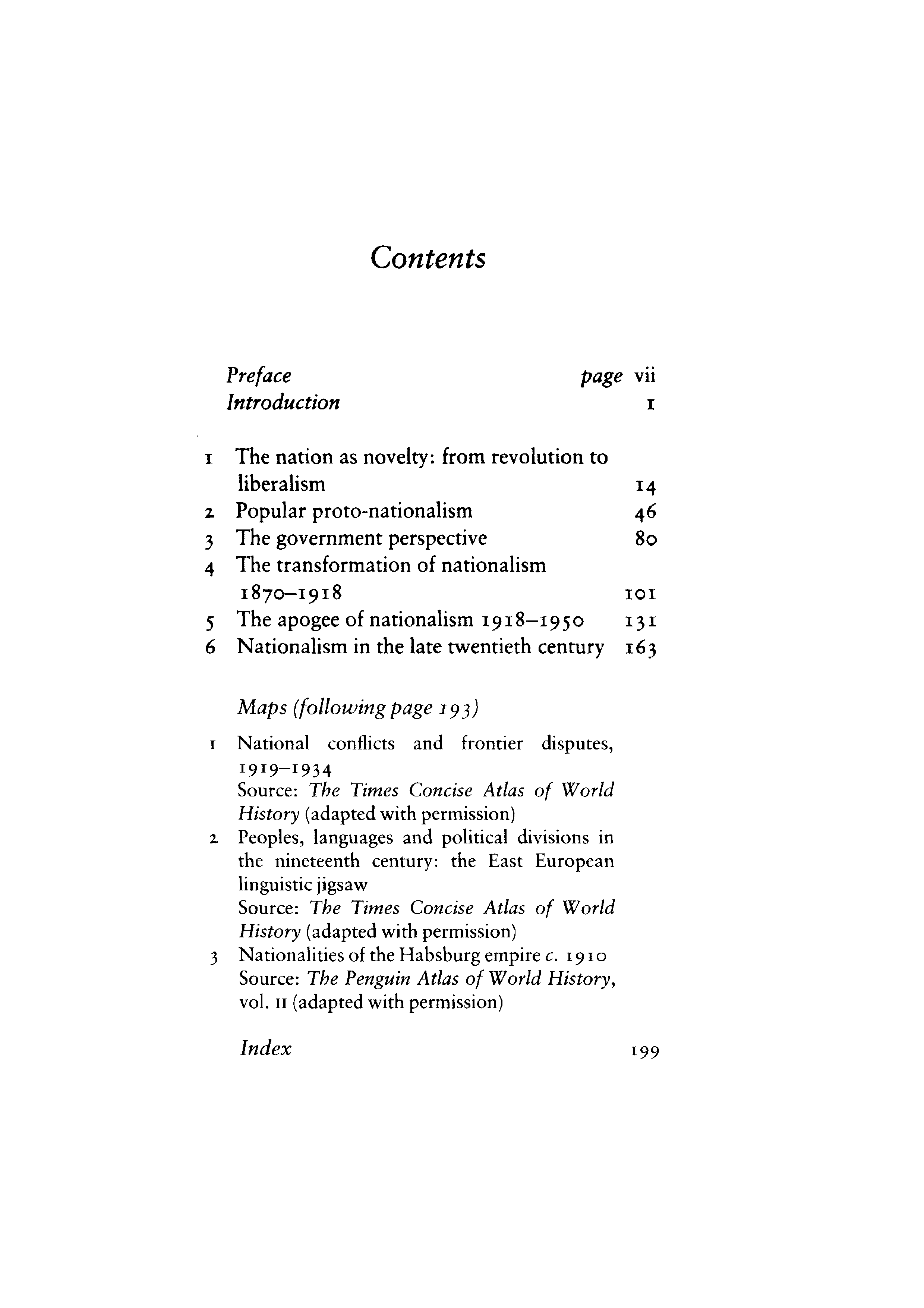 Contents

Preface page vii
Introduction 1

1 The nation as novelty: from revolution to liberalism 14
2 Popular proto-nationalism 46
3 The government perspective 80
4 The transformation of nationalism 1870–1918 101
5 The apogee of nationalism 1918–1950 131
6 Nationalism in the late twentieth century 163

Maps (following page 193)

1 National conflicts and frontier disputes, 1919–1934
Source: The Times Concise Atlas of World History (adapted with permission)
2 Peoples, languages and political divisions in the nineteenth century: the East European linguistic jigsaw
Source: The Times Concise Atlas of World History (adapted with permission)
3 Nationalities of the Habsburg empire c. 1910
Source: The Penguin Atlas of World History, vol. II (adapted with permission)

Index 199